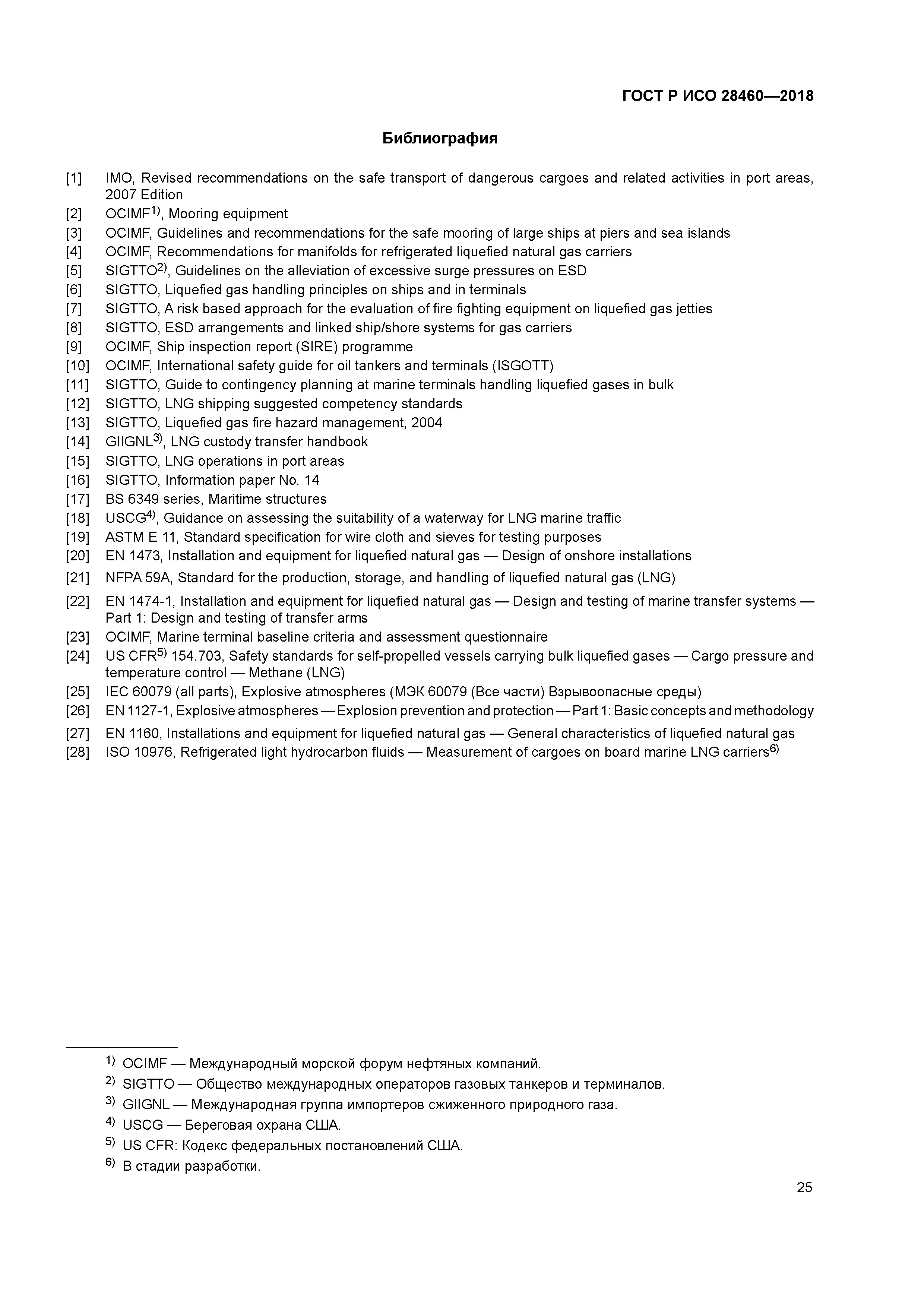 ГОСТ Р ИСО 28460—2018

Библиография

[1] IMO, Revised recommendations on the safe transport of dangerous cargoes and related activities in port areas, 2007 Edition
[2] OCIMF$^{1)}$, Mooring equipment
[3] OCIMF, Guidelines and recommendations for the safe mooring of large ships at piers and sea islands
[4] OCIMF, Recommendations for manifolds for refrigerated liquefied natural gas carriers
[5] SIGTTO$^{2)}$, Guidelines on the alleviation of excessive surge pressures on ESD
[6] SIGTTO, Liquefied gas handling principles on ships and in terminals
[7] SIGTTO, A risk based approach for the evaluation of fire fighting equipment on liquefied gas jetties
[8] SIGTTO, ESD arrangements and linked ship/shore systems for gas carriers
[9] OCIMF, Ship inspection report (SIRE) programme
[10] OCIMF, International safety guide for oil tankers and terminals (ISGOTT)
[11] SIGTTO, Guide to contingency planning at marine terminals handling liquefied gases in bulk
[12] SIGTTO, LNG shipping suggested competency standards
[13] SIGTTO, Liquefied gas fire hazard management, 2004
[14] GIIGNL$^{3)}$, LNG custody transfer handbook
[15] SIGTTO, LNG operations in port areas
[16] SIGTTO, Information paper No. 14
[17] BS 6349 series, Maritime structures
[18] USCG$^{4)}$, Guidance on assessing the suitability of a waterway for LNG marine traffic
[19] ASTM E 11, Standard specification for wire cloth and sieves for testing purposes
[20] EN 1473, Installation and equipment for liquefied natural gas — Design of onshore installations
[21] NFPA 59A, Standard for the production, storage, and handling of liquefied natural gas (LNG)
[22] EN 1474-1, Installation and equipment for liquefied natural gas — Design and testing of marine transfer systems — Part 1: Design and testing of transfer arms
[23] OCIMF, Marine terminal baseline criteria and assessment questionnaire
[24] US CFR$^{5)}$ 154.703, Safety standards for self-propelled vessels carrying bulk liquefied gases — Cargo pressure and temperature control — Methane (LNG)
[25] IEC 60079 (all parts), Explosive atmospheres (МЭК 60079 (Все части) Взрывоопасные среды)
[26] EN 1127-1, Explosive atmospheres — Explosion prevention and protection — Part 1: Basic concepts and methodology
[27] EN 1160, Installations and equipment for liquefied natural gas — General characteristics of liquefied natural gas
[28] ISO 10976, Refrigerated light hydrocarbon fluids — Measurement of cargoes on board marine LNG carriers$^{6)}$

$^{1)}$ OCIMF — Международный морской форум нефтяных компаний.
$^{2)}$ SIGTTO — Общество международных операторов газовых танкеров и терминалов.
$^{3)}$ GIIGNL — Международная группа импортеров сжиженного природного газа.
$^{4)}$ USCG — Береговая охрана США.
$^{5)}$ US CFR: Кодекс федеральных постановлений США.
$^{6)}$ В стадии разработки.

25